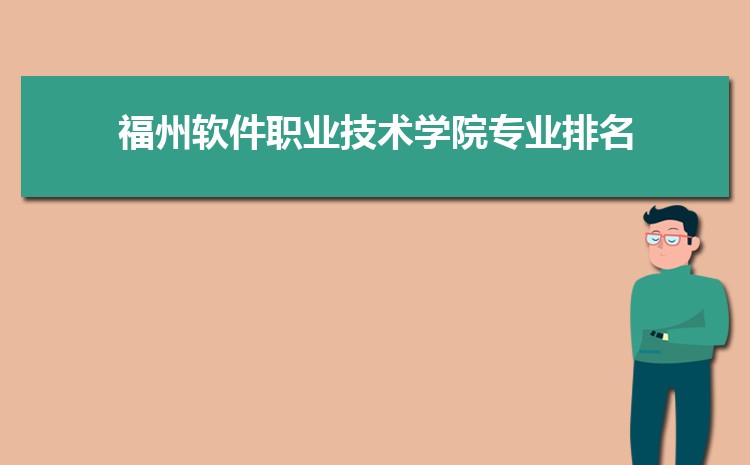 福州软件职业技术学院专业排名